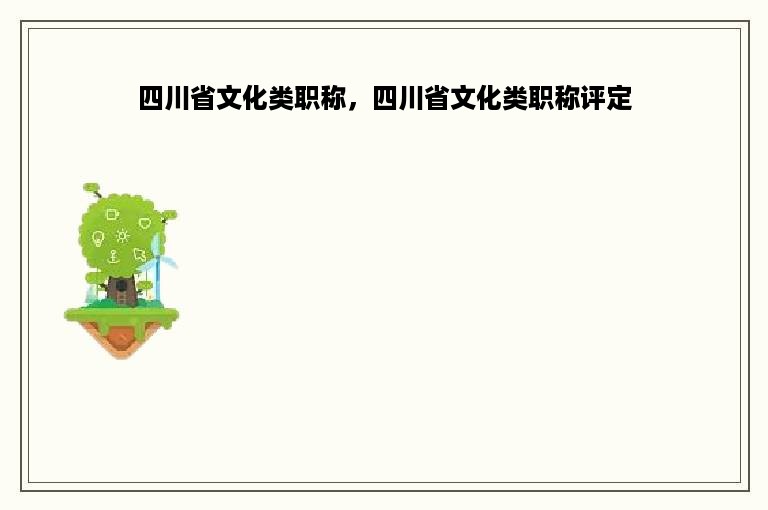 四川省文化类职称，四川省文化类职称评定